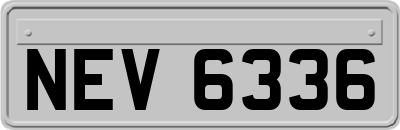 NEV 6336